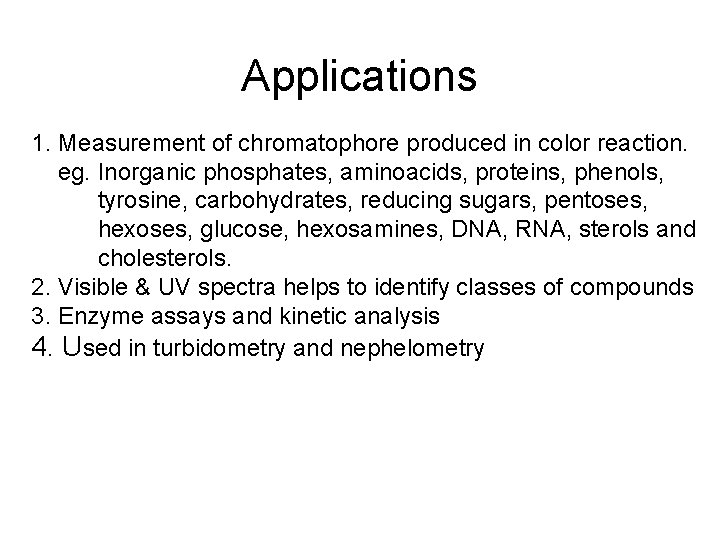 Applications

1. Measurement of chromatophore produced in color reaction.
eg. Inorganic phosphates, aminoacids, proteins, phenols, tyrosine, carbohydrates, reducing sugars, pentoses, hexoses, glucose, hexosamines, DNA, RNA, sterols and cholesterols.
2. Visible & UV spectra helps to identify classes of compounds
3. Enzyme assays and kinetic analysis
4. Used in turbidometry and nephelometry